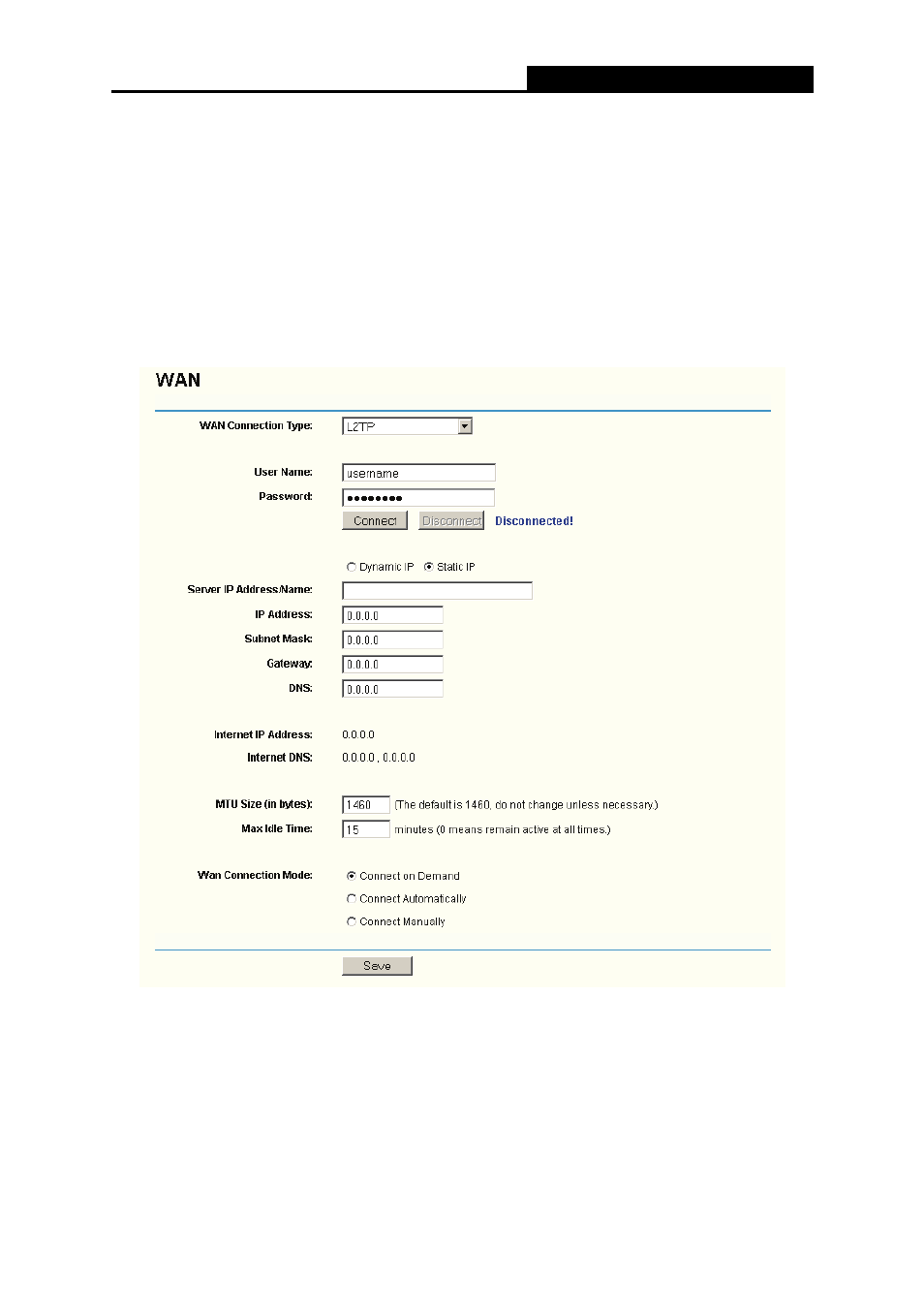 WAN

WAN Connection Type: L2TP

User Name: username
Password: ••••••••
Connect Disconnect Disconnected!

Dynamic IP Static IP
Server IP Address/Name:
IP Address: 0.0.0.0
Subnet Mask: 0.0.0.0
Gateway: 0.0.0.0
DNS: 0.0.0.0

Internet IP Address: 0.0.0.0
Internet DNS: 0.0.0.0 , 0.0.0.0

MTU Size (in bytes): 1460 (The default is 1460, do not change unless necessary.)
Max Idle Time: 15 minutes (0 means remain active at all times.)

Wan Connection Mode: Connect on Demand
Connect Automatically
Connect Manually

Save